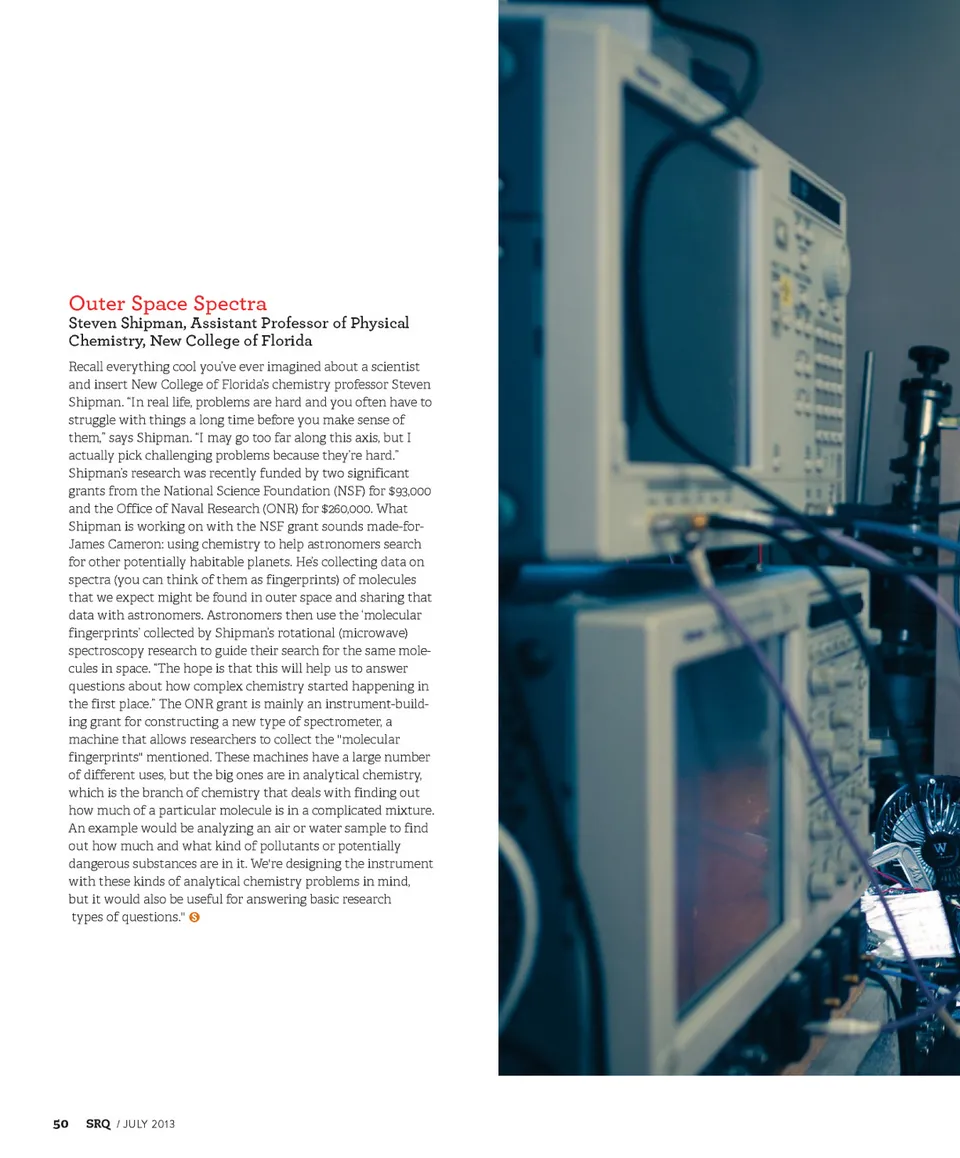 Outer Space Spectra
Steven Shipman, Assistant Professor of Physical Chemistry, New College of Florida

Recall everything cool you've ever imagined about a scientist and insert New College of Florida's chemistry professor Steven Shipman. "In real life, problems are hard and you often have to struggle with things a long time before you make sense of them," says Shipman. "I may go too far along this axis, but I actually pick challenging problems because they're hard." Shipman's research was recently funded by two significant grants from the National Science Foundation (NSF) for $93,000 and the Office of Naval Research (ONR) for $260,000. What Shipman is working on with the NSF grant sounds made-for-James Cameron: using chemistry to help astronomers search for other potentially habitable planets. He's collecting data on spectra (you can think of them as fingerprints) of molecules that we expect might be found in outer space and sharing that data with astronomers. Astronomers then use the 'molecular fingerprints' collected by Shipman's rotational (microwave) spectroscopy research to guide their search for the same molecules in space. "The hope is that this will help us to answer questions about how complex chemistry started happening in the first place." The ONR grant is mainly an instrument-building grant for constructing a new type of spectrometer, a machine that allows researchers to collect the "molecular fingerprints" mentioned. These machines have a large number of different uses, but the big ones are in analytical chemistry, which is the branch of chemistry that deals with finding out how much of a particular molecule is in a complicated mixture. An example would be analyzing an air or water sample to find out how much and what kind of pollutants or potentially dangerous substances are in it. We're designing the instrument with these kinds of analytical chemistry problems in mind, but it would also be useful for answering basic research types of questions." S

50 SRQ / JULY 2013